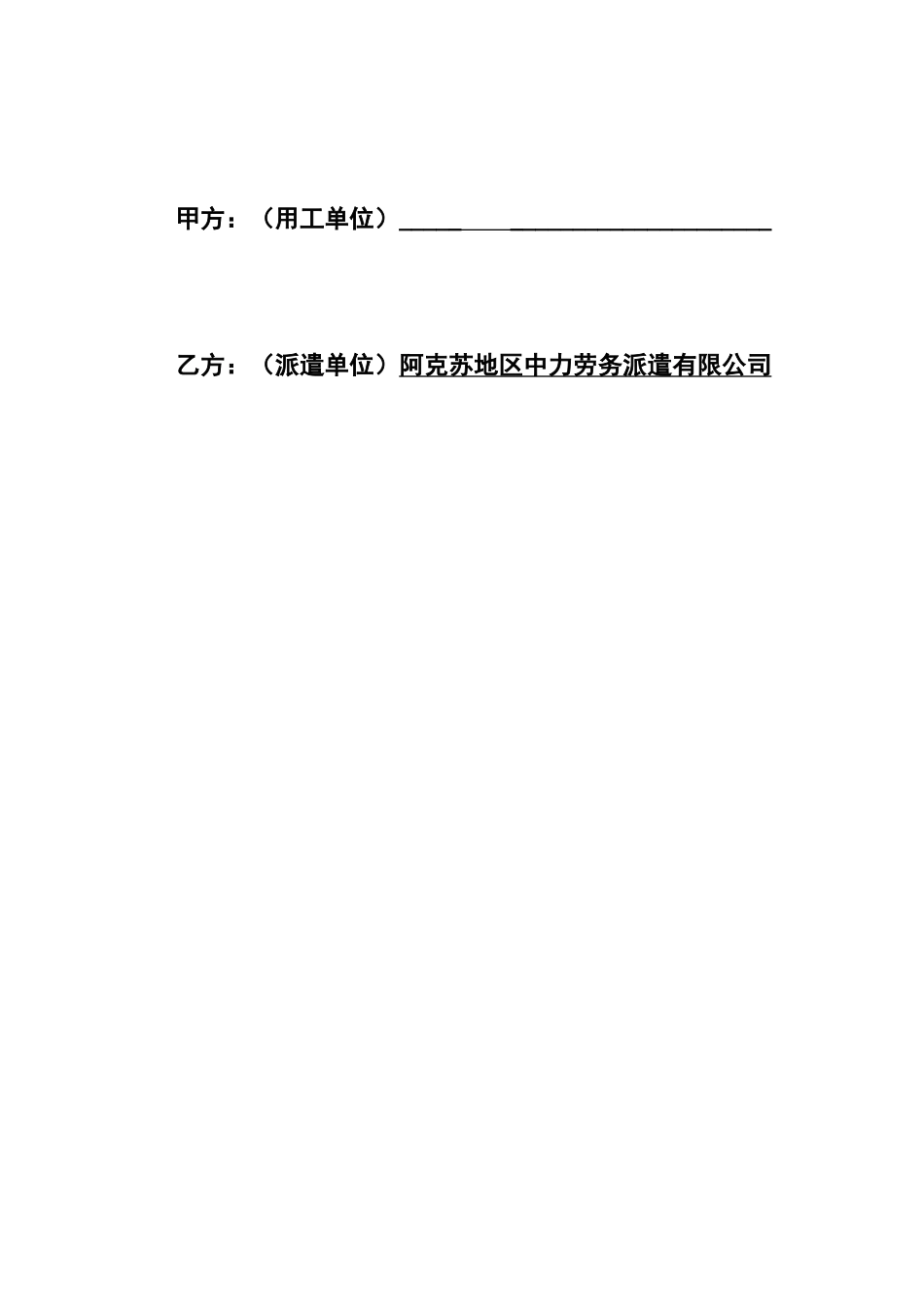 甲方：（用工单位）______________________________

乙方：（派遣单位）阿克苏地区中力劳务派遣有限公司